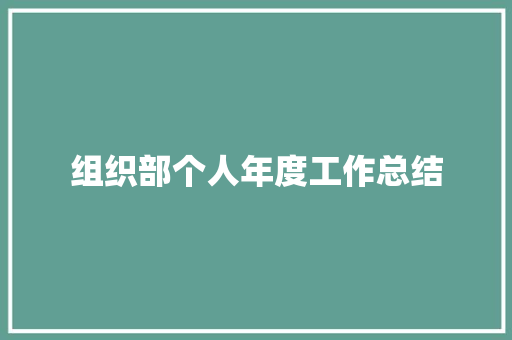 组织部个人年度工作总结